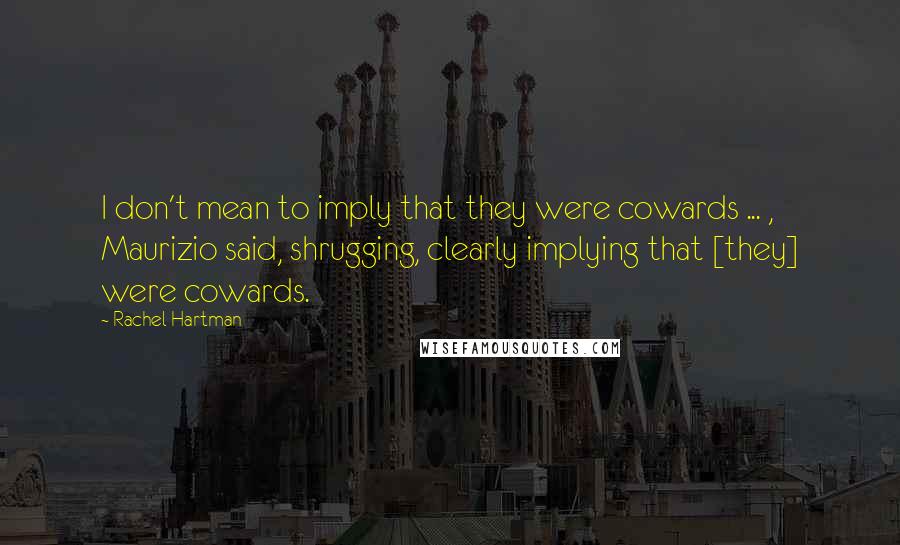 I don't mean to imply that they were cowards ... , Maurizio said, shrugging, clearly implying that [they] were cowards.

- Rachel Hartman

WISEFAMOUSQUOTES.COM